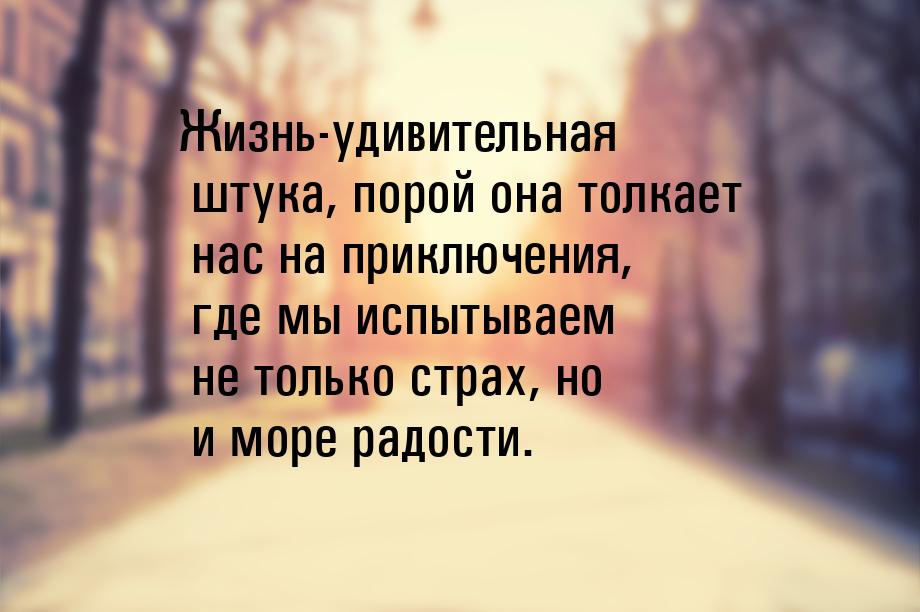 Жизнь-удивительная штука, порой она толкает нас на приключения, где мы испытываем не только страх, но и море радости.